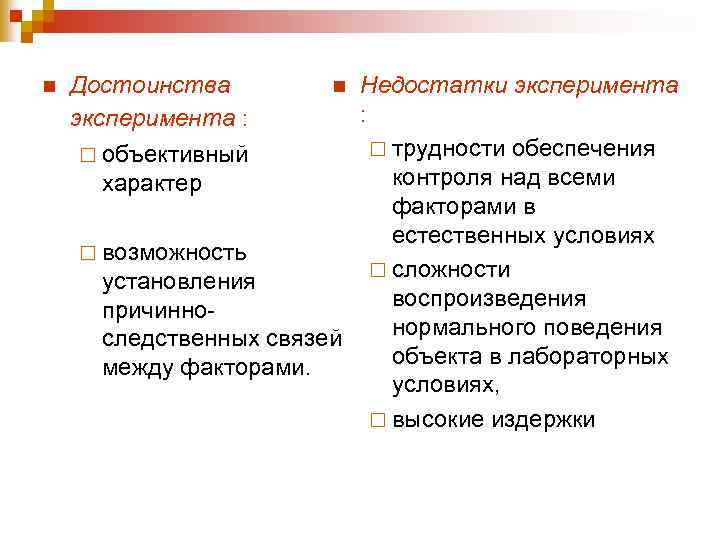 Достоинства эксперимента :

объективный характер

возможность установления причинно-следственных связей между факторами.

Недостатки эксперимента :

трудности обеспечения контроля над всеми факторами в естественных условиях

сложности воспроизведения нормального поведения объекта в лабораторных условиях,

высокие издержки